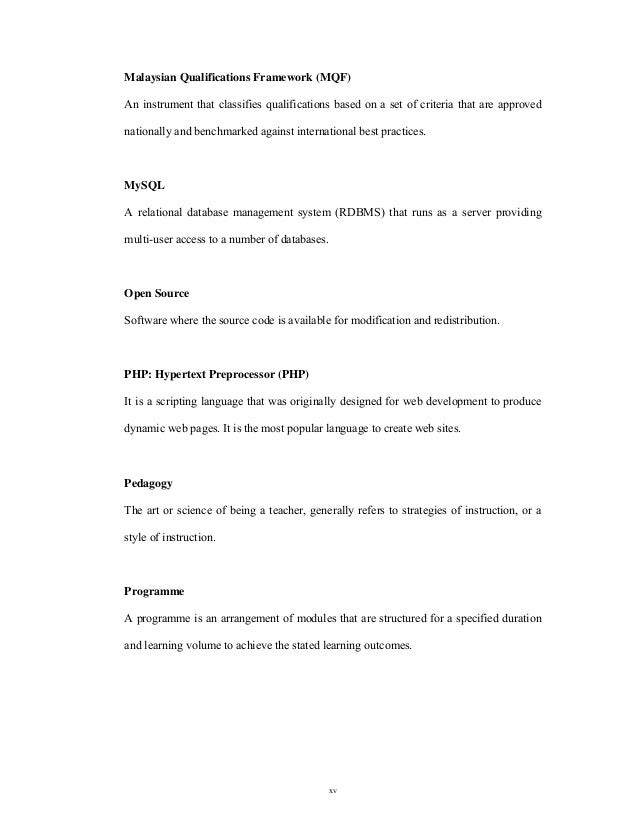 Malaysian Qualifications Framework (MQF)

An instrument that classifies qualifications based on a set of criteria that are approved nationally and benchmarked against international best practices.

MySQL

A relational database management system (RDBMS) that runs as a server providing multi-user access to a number of databases.

Open Source

Software where the source code is available for modification and redistribution.

PHP: Hypertext Preprocessor (PHP)

It is a scripting language that was originally designed for web development to produce dynamic web pages. It is the most popular language to create web sites.

Pedagogy

The art or science of being a teacher, generally refers to strategies of instruction, or a style of instruction.

Programme

A programme is an arrangement of modules that are structured for a specified duration and learning volume to achieve the stated learning outcomes.

xv